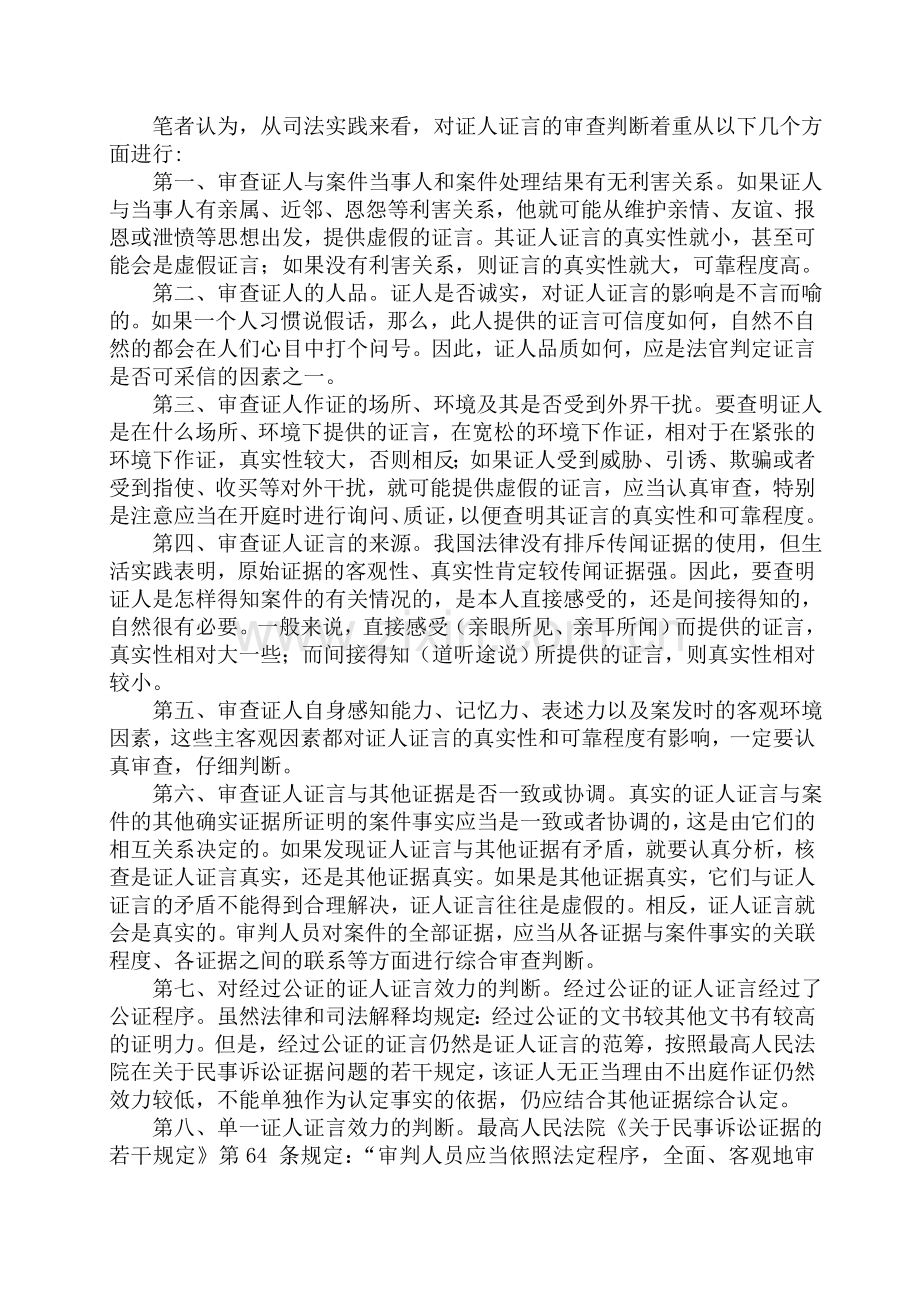 笔者认为，从司法实践来看，对证人证言的审查判断着重从以下几个方面进行：

第一、审查证人与案件当事人和案件处理结果有无利害关系。如果证人与当事人有亲属、近邻、恩怨等利害关系，他就可能从维护亲情、友谊、报恩或泄愤等思想出发，提供虚假的证言。其证人证言的真实性就小，甚至可能会是虚假证言；如果没有利害关系，则证言的真实性就大，可靠程度高。

第二、审查证人的人品。证人是否诚实，对证人证言的影响是不言而喻的。如果一个人习惯说假话，那么，此人提供的证言可信度如何，自然不自然的都会在人们心目中打个问号。因此，证人品质如何，应是法官判定证言是否可采信的因素之一。

第三、审查证人作证的场所、环境及其是否受到外界干扰。要查明证人是在什么场所、环境下提供的证言，在宽松的环境下作证，相对于在紧张的环境下作证，真实性较大，否则相反；如果证人受到威胁、引诱、欺骗或者受到指使、收买等对外干扰，就可能提供虚假的证言，应当认真审查，特别是注意应当在开庭时进行询问、质证，以便查明其证言的真实性和可靠程度。

第四、审查证人证言的来源。我国法律没有排斥传闻证据的使用，但生活实践表明，原始证据的客观性、真实性肯定较传闻证据强。因此，要查明证人是怎样得知案件的有关情况的，是本人直接感受的，还是间接得知的，自然很有必要。一般来说，直接感受（亲眼所见、亲耳所闻）而提供的证言，真实性相对大一些；而间接得知（道听途说）所提供的证言，则真实性相对较小。

第五、审查证人自身感知能力、记忆力、表述力以及案发时的客观环境因素，这些主客观因素都对证人证言的真实性和可靠程度有影响，一定要认真审查，仔细判断。

第六、审查证人证言与其他证据是否一致或协调。真实的证人证言与案件的其他确实证据所证明的案件事实应当是一致或者协调的，这是由它们的相互关系决定的。如果发现证人证言与其他证据有矛盾，就要认真分析，核查是证人证言真实，还是其他证据真实。如果是其他证据真实，它们与证人证言的矛盾不能得到合理解决，证人证言往往是虚假的。相反，证人证言就会是真实的。审判人员对案件的全部证据，应当从各证据与案件事实的关联程度、各证据之间的联系等方面进行综合审查判断。

第七、对经过公证的证人证言效力的判断。经过公证的证人证言经过了公证程序。虽然法律和司法解释均规定：经过公证的文书较其他文书有较高的证明力。但是，经过公证的证言仍然是证人证言的范筹，按照最高人民法院在关于民事诉讼证据问题的若干规定，该证人无正当理由不出庭作证仍然效力较低，不能单独作为认定事实的依据，仍应结合其他证据综合认定。

第八、单一证人证言效力的判断。最高人民法院《关于民事诉讼证据的若干规定》第64条规定：“审判人员应当依照法定程序，全面、客观地审